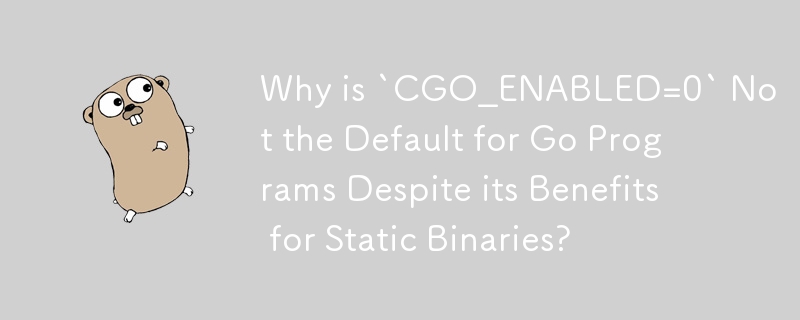 Why is `CGO_ENABLED=0` Not the Default for Go Programs Despite its Benefits for Static Binaries?